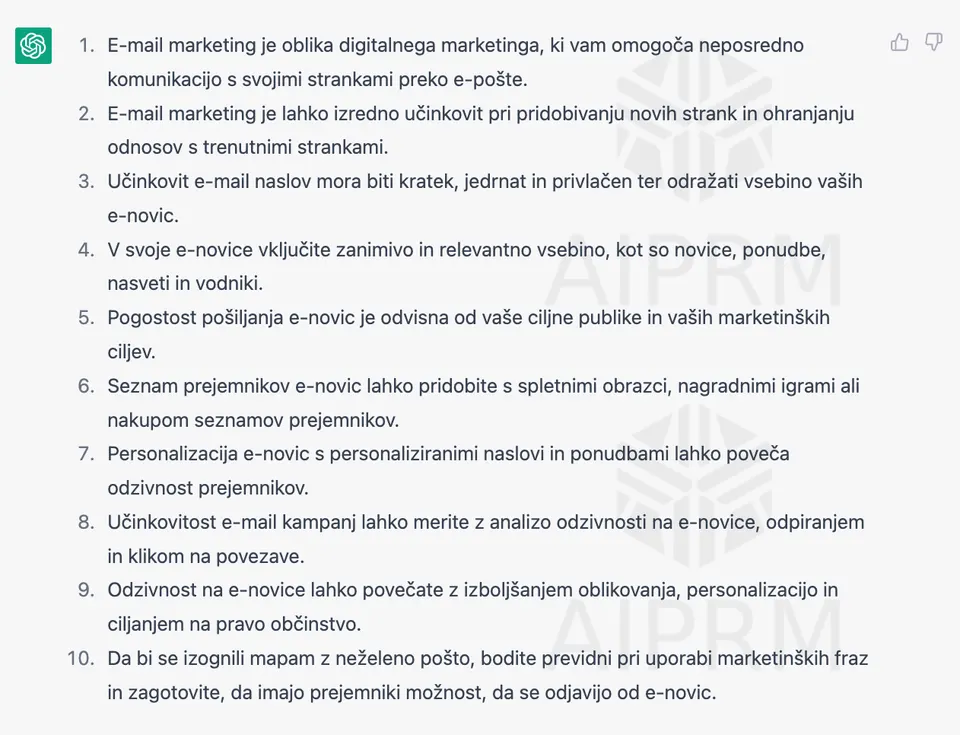 1. E-mail marketing je oblika digitalnega marketinga, ki vam omogoča neposredno komunikacijo s svojimi strankami preko e-pošte.
2. E-mail marketing je lahko izredno učinkovit pri pridobivanju novih strank in ohranjanju odnosov s trenutnimi strankami.
3. Učinkovit e-mail naslov mora biti kratek, jedrnat in privlačen ter odražati vsebino vaših e-novic.
4. V svoje e-novice vključite zanimivo in relevantno vsebino, kot so novice, ponudbe, nasveti in vodniki.
5. Pogostost pošiljanja e-novic je odvisna od vaše ciljne publike in vaših marketinških ciljev.
6. Seznam prejemnikov e-novic lahko pridobite s spletnimi obrazci, nagradnimi igrami ali nakupom seznamov prejemnikov.
7. Personalizacija e-novic s personaliziranimi naslovi in ponudbami lahko poveča odzivnost prejemnikov.
8. Učinkovitost e-mail kampanj lahko merite z analizo odzivnosti na e-novice, odpiranjem in klikom na povezave.
9. Odzivnost na e-novice lahko povečate z izboljšanjem oblikovanja, personalizacijo in ciljanjem na pravo občinstvo.
10. Da bi se izognili mapam z neželeno pošto, bodite previdni pri uporabi marketinških fraz in zagotovite, da imajo prejemniki možnost, da se odjavijo od e-novic.

AIPRM
AIPRM